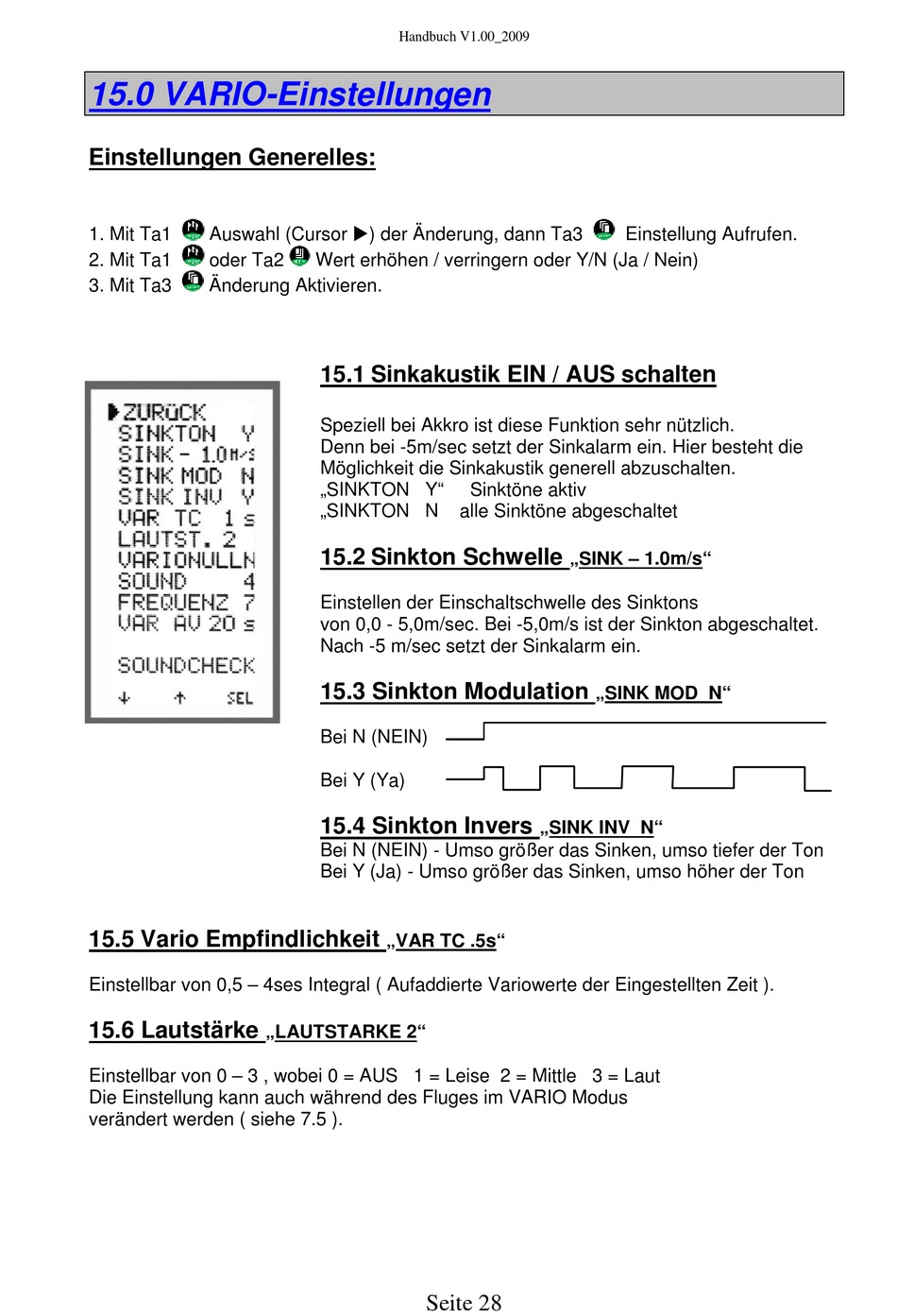 Handbuch V1.00_2009

15.0 VARIO-Einstellungen

Einstellungen Generelles:

1. Mit Ta1 Auswahl (Cursor ▶) der Änderung, dann Ta3 Einstellung Aufrufen.
2. Mit Ta1 oder Ta2 Wert erhöhen / verringern oder Y/N (Ja / Nein)
3. Mit Ta3 Änderung Aktivieren.

▶ZURÜCK
SINKTON Y
SINK - 1.0M/S
SINK MOD N
SINK INV Y
VAR TC 1 s
LAUTST. 2
VARIONULLN
SOUND 4
FREQUENZ 7
VAR AV 20 s

SOUNDCHECK

↓ ↑ SEL

15.1 Sinkakustik EIN / AUS schalten

Speziell bei Akkro ist diese Funktion sehr nützlich.
Denn bei -5m/sec setzt der Sinkalarm ein. Hier besteht die Möglichkeit die Sinkakustik generell abzuschalten.
„SINKTON Y“ Sinktöne aktiv
„SINKTON N alle Sinktöne abgeschaltet

15.2 Sinkton Schwelle „SINK – 1.0m/s“

Einstellen der Einschaltschwelle des Sinktons
von 0,0 - 5,0m/sec. Bei -5,0m/s ist der Sinkton abgeschaltet.
Nach -5 m/sec setzt der Sinkalarm ein.

15.3 Sinkton Modulation „SINK MOD N“

Bei N (NEIN)

Bei Y (Ya)

15.4 Sinkton Invers „SINK INV N“
Bei N (NEIN) - Umso größer das Sinken, umso tiefer der Ton
Bei Y (Ja) - Umso größer das Sinken, umso höher der Ton

15.5 Vario Empfindlichkeit „VAR TC .5s“

Einstellbar von 0,5 – 4ses Integral ( Aufaddierte Variowerte der Eingestellten Zeit ).

15.6 Lautstärke „LAUTSTARKE 2“

Einstellbar von 0 – 3 , wobei 0 = AUS 1 = Leise 2 = Mittle 3 = Laut
Die Einstellung kann auch während des Fluges im VARIO Modus verändert werden ( siehe 7.5 ).

Seite 28